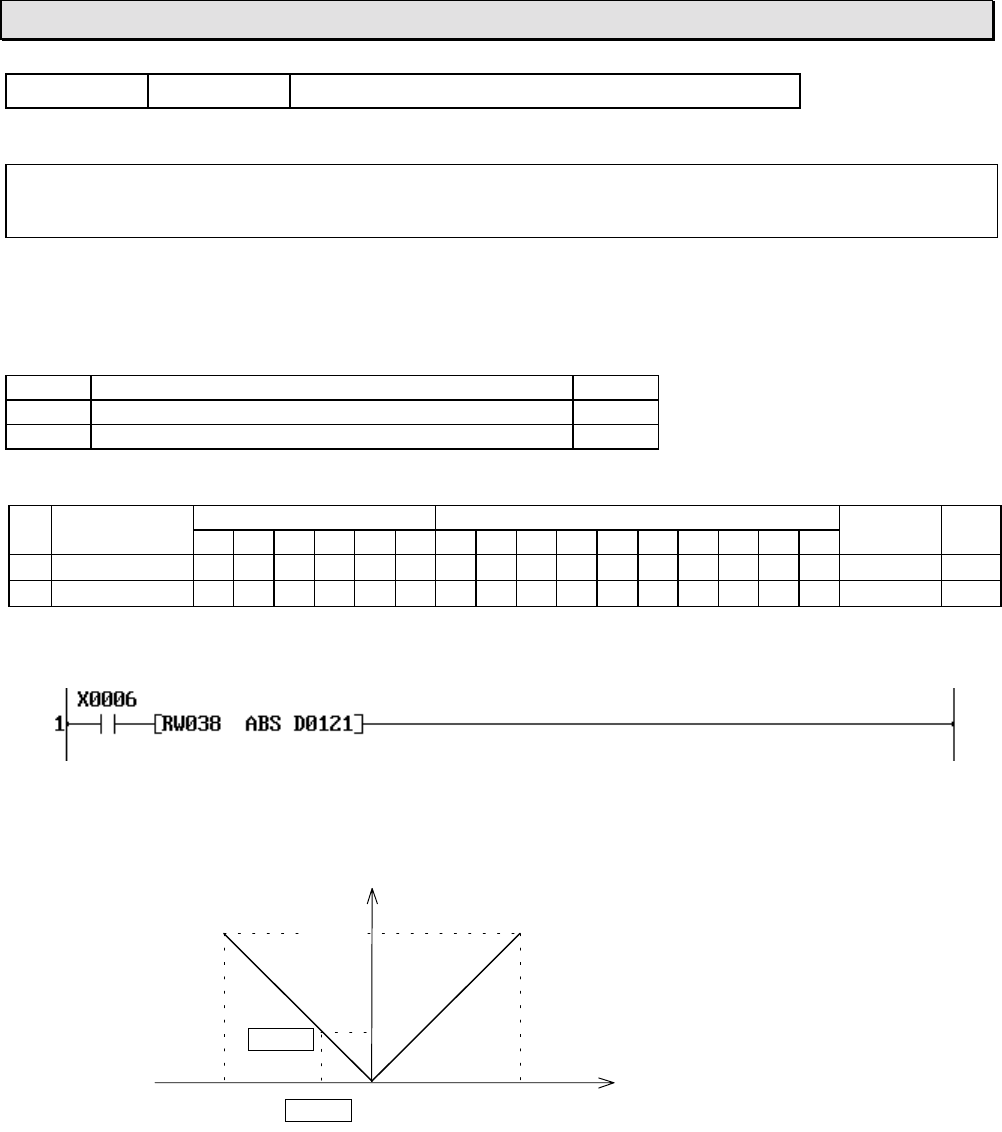 X0006
1
[RW038 ABS D0121]